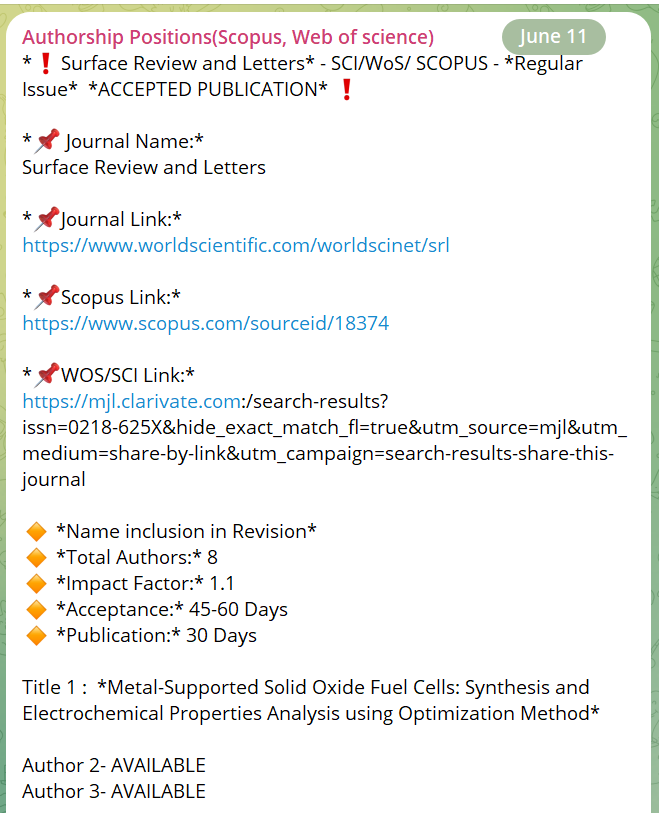 Authorship Positions(Scopus, Web of science)
June 11
* ❗ Surface Review and Letters* - SCI/WoS/ SCOPUS - *Regular Issue* *ACCEPTED PUBLICATION* ❗

* 📌 Journal Name:*
Surface Review and Letters

* 📌Journal Link:*
https://www.worldscientific.com/worldscinet/srl

* 📌Scopus Link:*
https://www.scopus.com/sourceid/18374

* 📌WOS/SCI Link:*
https://mjl.clarivate.com:/search-results?issn=0218-625X&hide_exact_match_fl=true&utm_source=mjl&utm_medium=share-by-link&utm_campaign=search-results-share-this-journal

🔶 *Name inclusion in Revision*
🔶 *Total Authors:* 8
🔶 *Impact Factor:* 1.1
🔶 *Acceptance:* 45-60 Days
🔶 *Publication:* 30 Days

Title 1 : *Metal-Supported Solid Oxide Fuel Cells: Synthesis and Electrochemical Properties Analysis using Optimization Method*

Author 2- AVAILABLE
Author 3- AVAILABLE